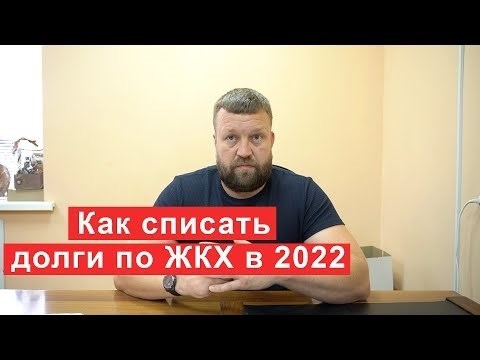 Как списать
долги по ЖКХ в 2022